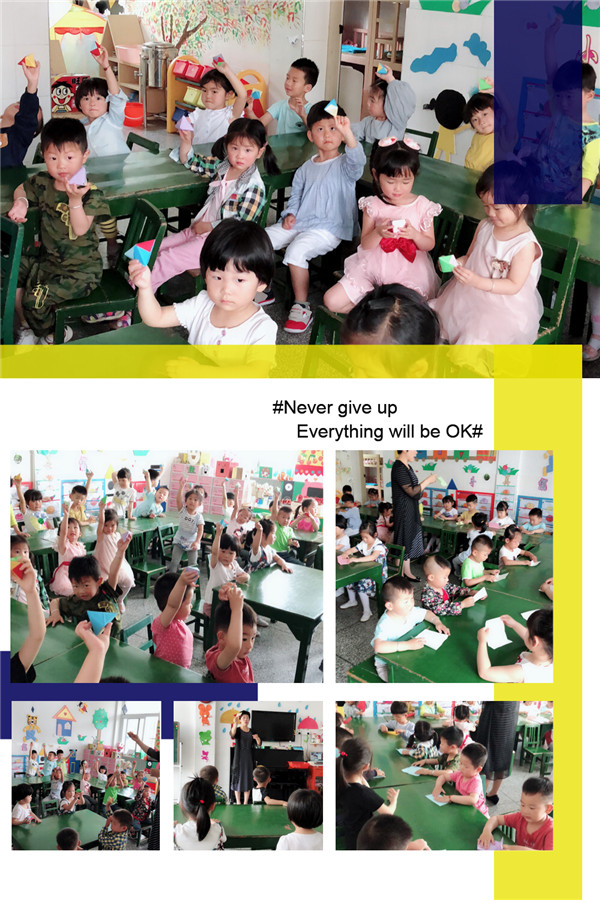 #Never give up
Everything will be OK#